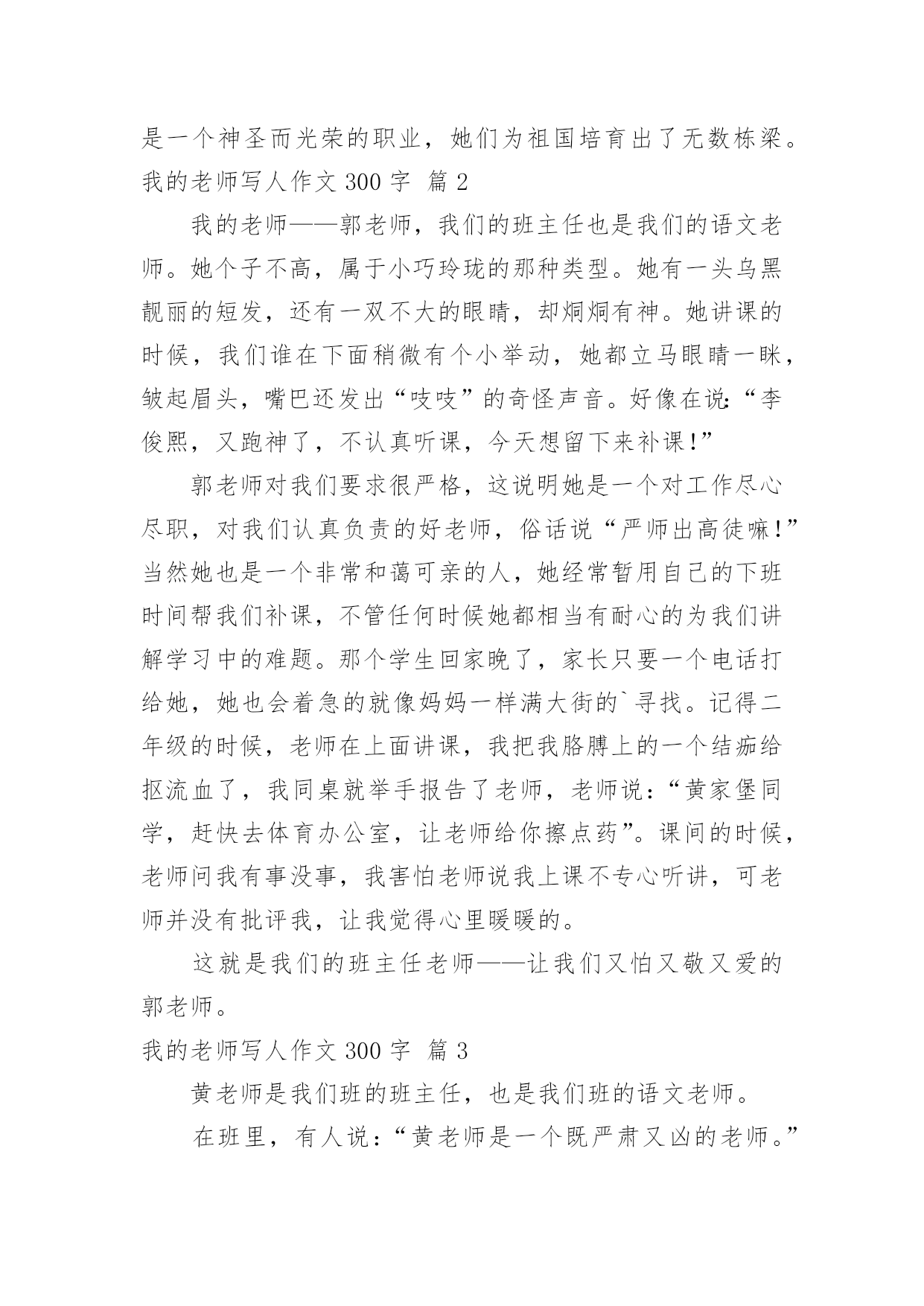 是一个神圣而光荣的职业，她们为祖国培育出了无数栋梁。
我的老师写人作文 300 字 篇 2

我的老师——郭老师，我们的班主任也是我们的语文老师。她个子不高，属于小巧玲珑的那种类型。她有一头乌黑靓丽的短发，还有一双不大的眼睛，却炯炯有神。她讲课的时候，我们谁在下面稍微有个小举动，她都立马眼睛一眯，皱起眉头，嘴巴还发出“吱吱”的奇怪声音。好像在说：“李俊熙，又跑神了，不认真听课，今天想留下来补课!”

郭老师对我们要求很严格，这说明她是一个对工作尽心尽职，对我们认真负责的好老师，俗话说“严师出高徒嘛!”当然她也是一个非常和蔼可亲的人，她经常暂用自己的下班时间帮我们补课，不管任何时候她都相当有耐心的为我们讲解学习中的难题。那个学生回家晚了，家长只要一个电话打给她，她也会着急的就像妈妈一样满大街的`寻找。记得二年级的时候，老师在上面讲课，我把我胳膊上的一个结痂给抠流血了，我同桌就举手报告了老师，老师说：“黄家堡同学，赶快去体育办公室，让老师给你擦点药”。课间的时候，老师问我有事没事，我害怕老师说我上课不专心听讲，可老师并没有批评我，让我觉得心里暖暖的。

这就是我们的班主任老师——让我们又怕又敬又爱的郭老师。
我的老师写人作文 300 字 篇 3

黄老师是我们班的班主任，也是我们班的语文老师。

在班里，有人说：“黄老师是一个既严肃又凶的老师。”